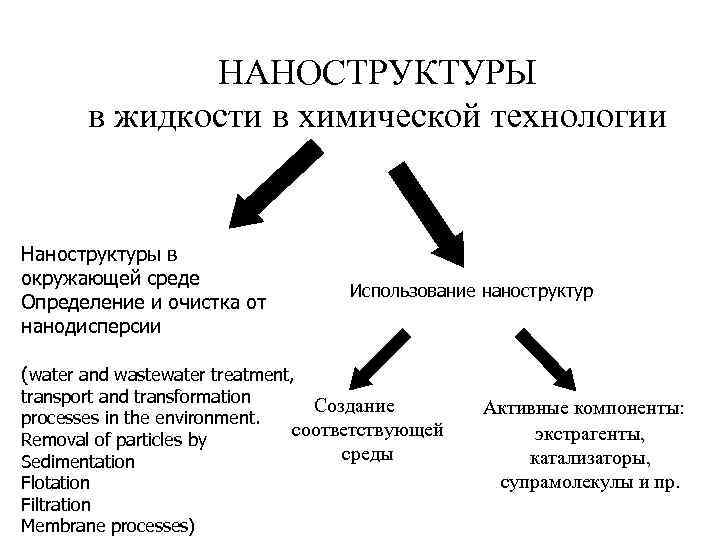 НАНОСТРУКТУРЫ
в жидкости в химической технологии

Наноструктуры в окружающей среде
Определение и очистка от нанодисперсии

(water and wastewater treatment, transport and transformation processes in the environment.
Removal of particles by
Sedimentation
Flotation
Filtration
Membrane processes)

Использование наноструктур

Создание соответствующей среды

Активные компоненты:
экстрагенты,
катализаторы,
супрамолекулы и пр.